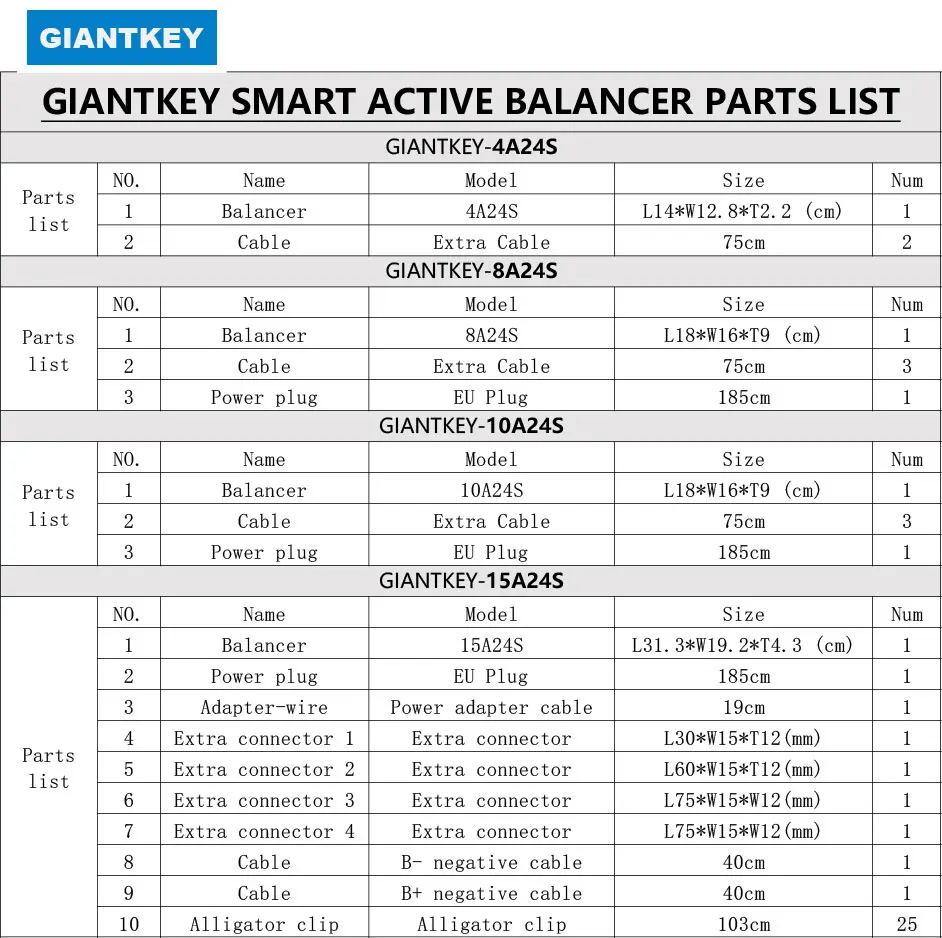 GIANTKEY

GIANTKEY SMART ACTIVE BALANCER PARTS LIST

GIANTKEY-4A24S

| | NO. | Name | Model | Size | Num |
|---|---|---|---|---|---|
| Parts list | 1 | Balancer | 4A24S | L14*W12.8*T2.2 (cm) | 1 |
| | 2 | Cable | Extra Cable | 75cm | 2 |

GIANTKEY-8A24S

| | NO. | Name | Model | Size | Num |
|---|---|---|---|---|---|
| Parts list | 1 | Balancer | 8A24S | L18*W16*T9 (cm) | 1 |
| | 2 | Cable | Extra Cable | 75cm | 3 |
| | 3 | Power plug | EU Plug | 185cm | 1 |

GIANTKEY-10A24S

| | NO. | Name | Model | Size | Num |
|---|---|---|---|---|---|
| Parts list | 1 | Balancer | 10A24S | L18*W16*T9 (cm) | 1 |
| | 2 | Cable | Extra Cable | 75cm | 3 |
| | 3 | Power plug | EU Plug | 185cm | 1 |

GIANTKEY-15A24S

| | NO. | Name | Model | Size | Num |
|---|---|---|---|---|---|
| Parts list | 1 | Balancer | 15A24S | L31.3*W19.2*T4.3 (cm) | 1 |
| | 2 | Power plug | EU Plug | 185cm | 1 |
| | 3 | Adapter-wire | Power adapter cable | 19cm | 1 |
| | 4 | Extra connector 1 | Extra connector | L30*W15*T12(mm) | 1 |
| | 5 | Extra connector 2 | Extra connector | L60*W15*T12(mm) | 1 |
| | 6 | Extra connector 3 | Extra connector | L75*W15*W12(mm) | 1 |
| | 7 | Extra connector 4 | Extra connector | L75*W15*W12(mm) | 1 |
| | 8 | Cable | B- negative cable | 40cm | 1 |
| | 9 | Cable | B+ negative cable | 40cm | 1 |
| | 10 | Alligator clip | Alligator clip | 103cm | 25 |